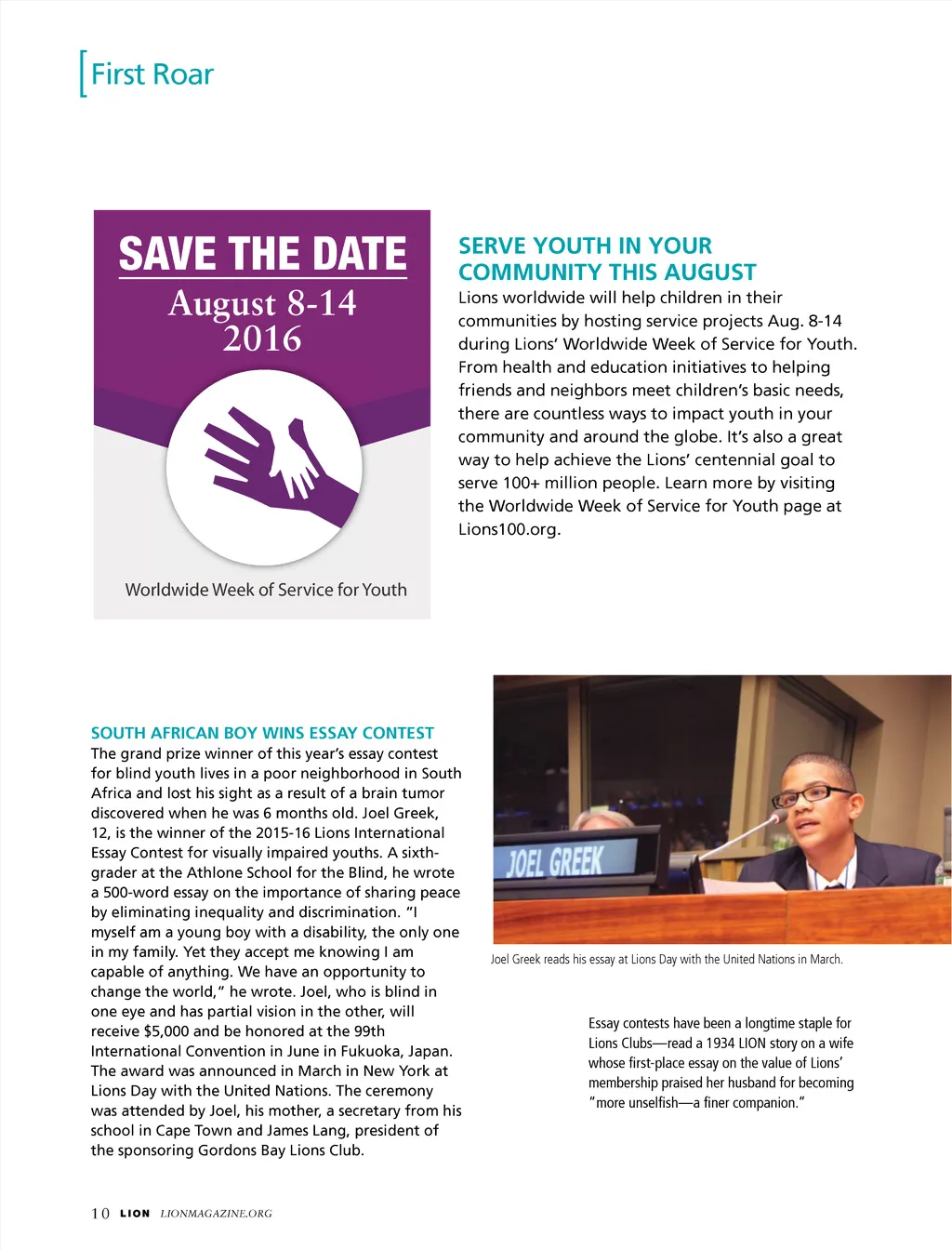 First Roar

SAVE THE DATE
August 8-14
2016

Worldwide Week of Service for Youth

SERVE YOUTH IN YOUR COMMUNITY THIS AUGUST
Lions worldwide will help children in their communities by hosting service projects Aug. 8-14 during Lions' Worldwide Week of Service for Youth. From health and education initiatives to helping friends and neighbors meet children's basic needs, there are countless ways to impact youth in your community and around the globe. It's also a great way to help achieve the Lions' centennial goal to serve 100+ million people. Learn more by visiting the Worldwide Week of Service for Youth page at Lions100.org.

SOUTH AFRICAN BOY WINS ESSAY CONTEST
The grand prize winner of this year's essay contest for blind youth lives in a poor neighborhood in South Africa and lost his sight as a result of a brain tumor discovered when he was 6 months old. Joel Greek, 12, is the winner of the 2015-16 Lions International Essay Contest for visually impaired youths. A sixth-grader at the Athlone School for the Blind, he wrote a 500-word essay on the importance of sharing peace by eliminating inequality and discrimination. "I myself am a young boy with a disability, the only one in my family. Yet they accept me knowing I am capable of anything. We have an opportunity to change the world," he wrote. Joel, who is blind in one eye and has partial vision in the other, will receive $5,000 and be honored at the 99th International Convention in June in Fukuoka, Japan. The award was announced in March in New York at Lions Day with the United Nations. The ceremony was attended by Joel, his mother, a secretary from his school in Cape Town and James Lang, president of the sponsoring Gordons Bay Lions Club.

JOEL GREEK

Joel Greek reads his essay at Lions Day with the United Nations in March.

Essay contests have been a longtime staple for Lions Clubs—read a 1934 LION story on a wife whose first-place essay on the value of Lions' membership praised her husband for becoming "more unselfish—a finer companion."

10 LION LIONMAGAZINE.ORG